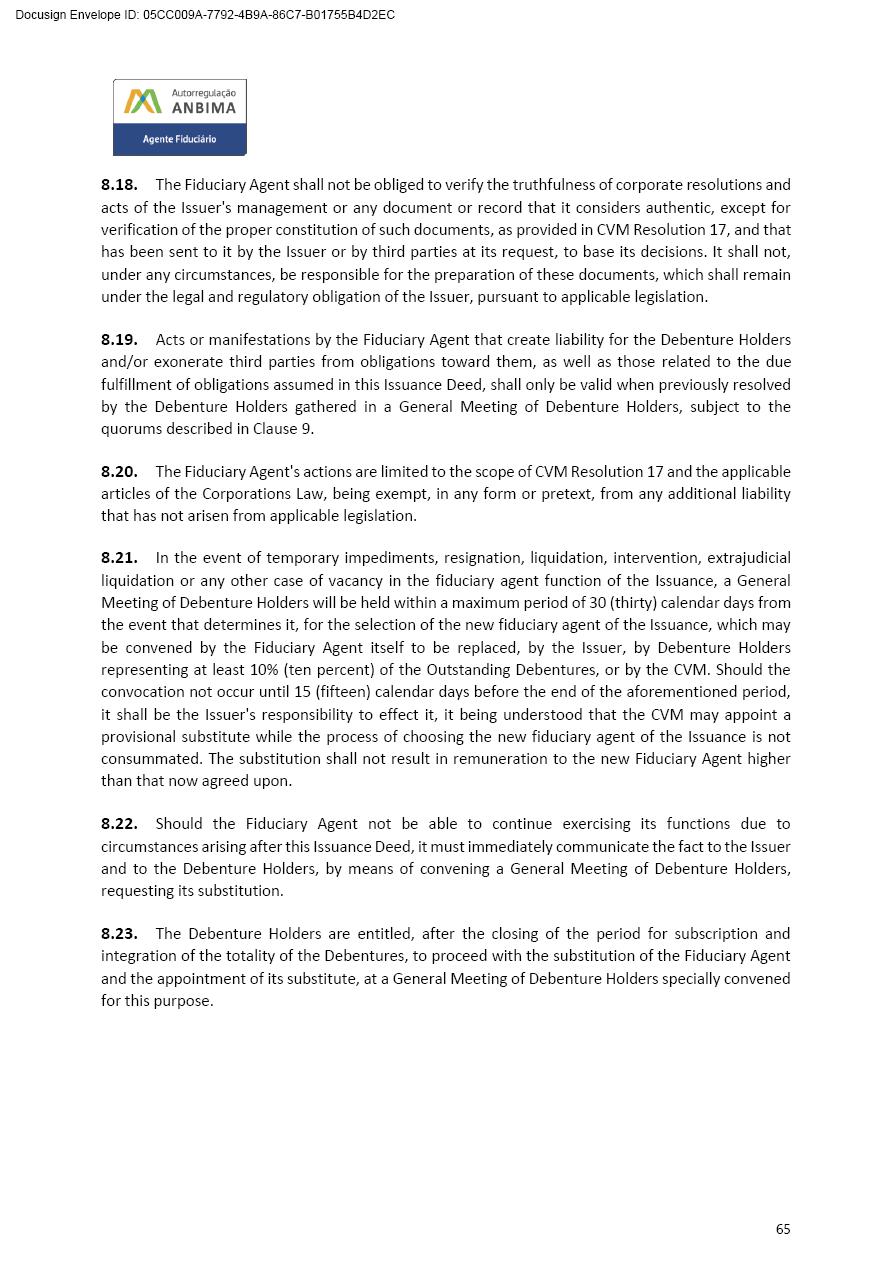 Docusign Envelope ID: 05CC009A-7792-4B9A-86C7-B01755B4D2EC

Autorregulação
ANBIMA
Agente Fiduciário

**8.18.** The Fiduciary Agent shall not be obliged to verify the truthfulness of corporate resolutions and acts of the Issuer's management or any document or record that it considers authentic, except for verification of the proper constitution of such documents, as provided in CVM Resolution 17, and that has been sent to it by the Issuer or by third parties at its request, to base its decisions. It shall not, under any circumstances, be responsible for the preparation of these documents, which shall remain under the legal and regulatory obligation of the Issuer, pursuant to applicable legislation.

**8.19.** Acts or manifestations by the Fiduciary Agent that create liability for the Debenture Holders and/or exonerate third parties from obligations toward them, as well as those related to the due fulfillment of obligations assumed in this Issuance Deed, shall only be valid when previously resolved by the Debenture Holders gathered in a General Meeting of Debenture Holders, subject to the quorums described in Clause 9.

**8.20.** The Fiduciary Agent's actions are limited to the scope of CVM Resolution 17 and the applicable articles of the Corporations Law, being exempt, in any form or pretext, from any additional liability that has not arisen from applicable legislation.

**8.21.** In the event of temporary impediments, resignation, liquidation, intervention, extrajudicial liquidation or any other case of vacancy in the fiduciary agent function of the Issuance, a General Meeting of Debenture Holders will be held within a maximum period of 30 (thirty) calendar days from the event that determines it, for the selection of the new fiduciary agent of the Issuance, which may be convened by the Fiduciary Agent itself to be replaced, by the Issuer, by Debenture Holders representing at least 10% (ten percent) of the Outstanding Debentures, or by the CVM. Should the convocation not occur until 15 (fifteen) calendar days before the end of the aforementioned period, it shall be the Issuer's responsibility to effect it, it being understood that the CVM may appoint a provisional substitute while the process of choosing the new fiduciary agent of the Issuance is not consummated. The substitution shall not result in remuneration to the new Fiduciary Agent higher than that now agreed upon.

**8.22.** Should the Fiduciary Agent not be able to continue exercising its functions due to circumstances arising after this Issuance Deed, it must immediately communicate the fact to the Issuer and to the Debenture Holders, by means of convening a General Meeting of Debenture Holders, requesting its substitution.

**8.23.** The Debenture Holders are entitled, after the closing of the period for subscription and integration of the totality of the Debentures, to proceed with the substitution of the Fiduciary Agent and the appointment of its substitute, at a General Meeting of Debenture Holders specially convened for this purpose.

65